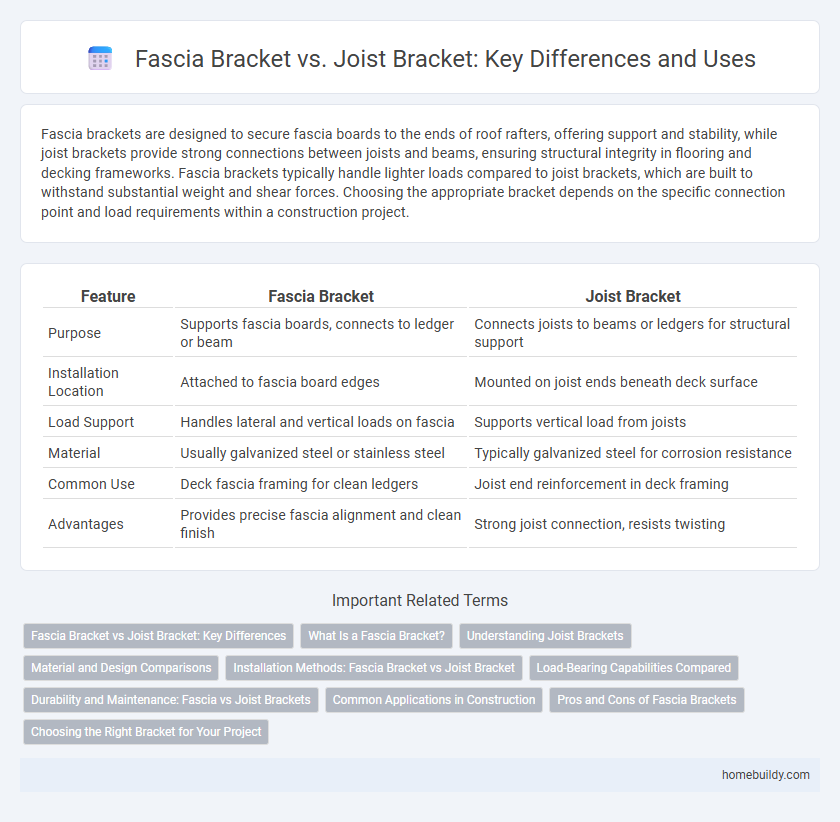 Fascia Bracket vs. Joist Bracket: Key Differences and Uses

Fascia brackets are designed to secure fascia boards to the ends of roof rafters, offering support and stability, while joist brackets provide strong connections between joists and beams, ensuring structural integrity in flooring and decking frameworks. Fascia brackets typically handle lighter loads compared to joist brackets, which are built to withstand substantial weight and shear forces. Choosing the appropriate bracket depends on the specific connection point and load requirements within a construction project.

| Feature | Fascia Bracket | Joist Bracket |
|---|---|---|
| Purpose | Supports fascia boards, connects to ledger or beam | Connects joists to beams or ledgers for structural support |
| Installation Location | Attached to fascia board edges | Mounted on joist ends beneath deck surface |
| Load Support | Handles lateral and vertical loads on fascia | Supports vertical load from joists |
| Material | Usually galvanized steel or stainless steel | Typically galvanized steel for corrosion resistance |
| Common Use | Deck fascia framing for clean ledgers | Joist end reinforcement in deck framing |
| Advantages | Provides precise fascia alignment and clean finish | Strong joist connection, resists twisting |

Important Related Terms

Fascia Bracket vs Joist Bracket: Key Differences
What Is a Fascia Bracket?
Understanding Joist Brackets
Material and Design Comparisons
Installation Methods: Fascia Bracket vs Joist Bracket
Load-Bearing Capabilities Compared
Durability and Maintenance: Fascia vs Joist Brackets
Common Applications in Construction
Pros and Cons of Fascia Brackets
Choosing the Right Bracket for Your Project

homebuildy.com